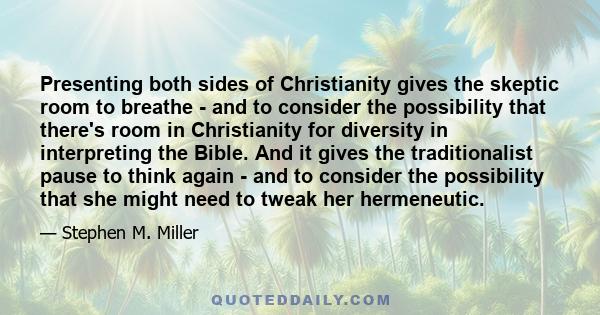 Presenting both sides of Christianity gives the skeptic room to breathe - and to consider the possibility that there's room in Christianity for diversity in interpreting the Bible. And it gives the traditionalist pause to think again - and to consider the possibility that she might need to tweak her hermeneutic.

— Stephen M. Miller

QUOTEDDAILY.COM